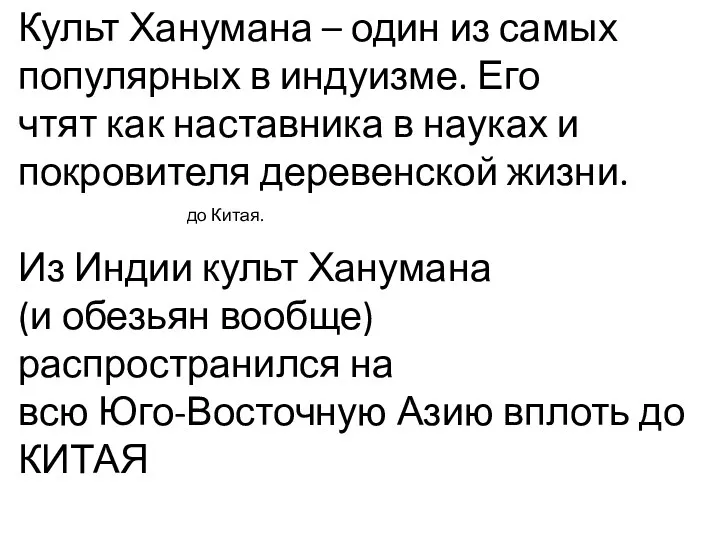 Культ Ханумана – один из самых популярных в индуизме. Его чтят как наставника в науках и покровителя деревенской жизни.

до Китая.

Из Индии культ Ханумана (и обезьян вообще) распространился на всю Юго-Восточную Азию вплоть до КИТАЯ